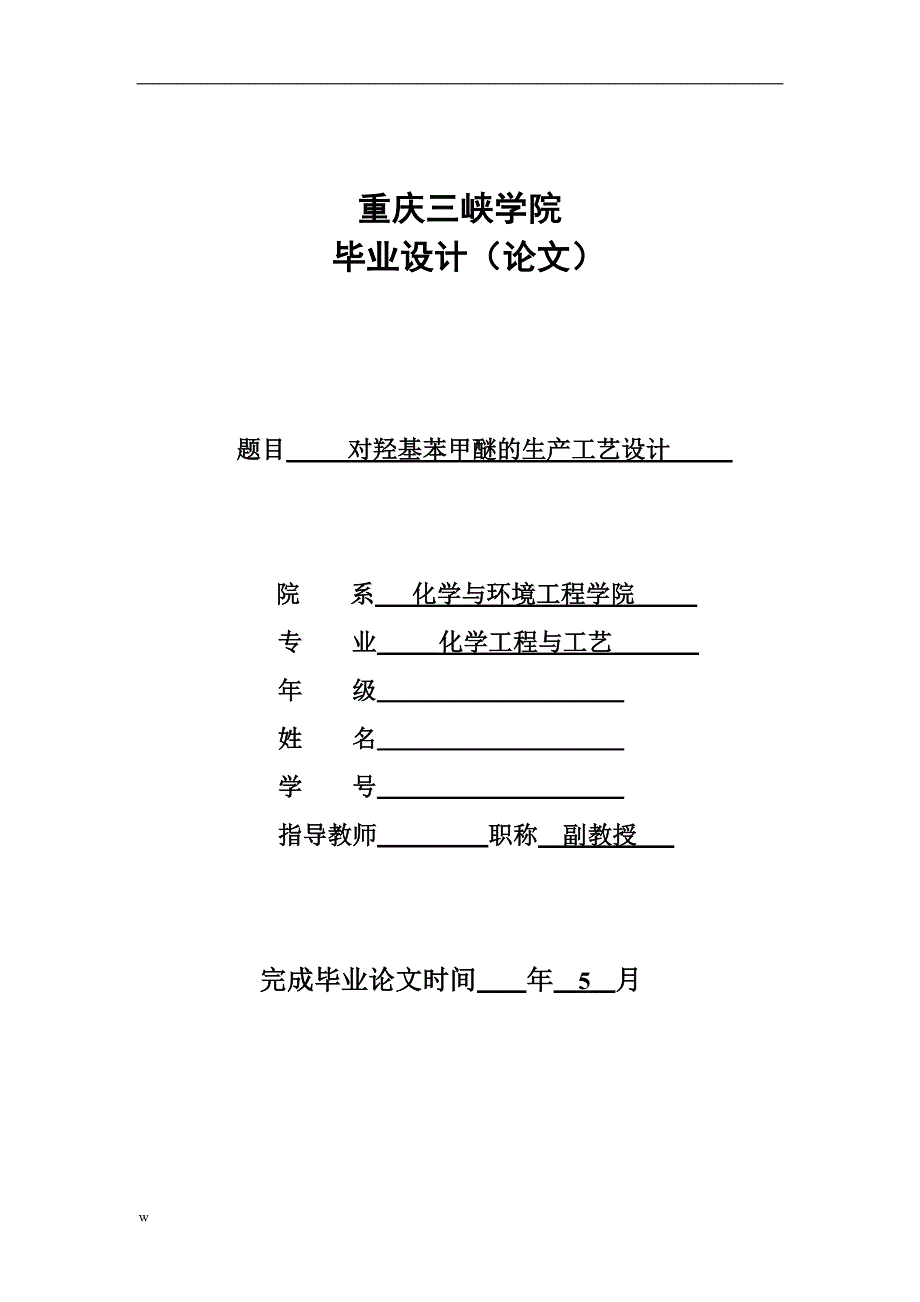 重庆三峡学院
毕业设计（论文）

题目 对羟基苯甲醚的生产工艺设计

院　系 化学与环境工程学院
专　业 化学工程与工艺
年　级
姓　名
学　号
指导教师 职称 副教授

完成毕业论文时间 年 5 月

w